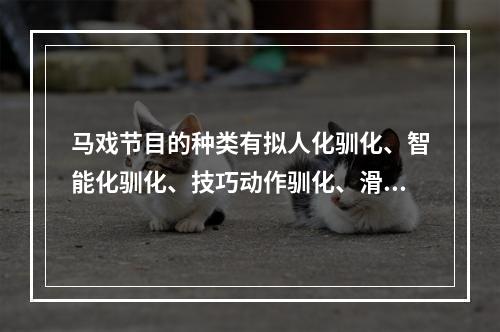 马戏节目的种类有拟人化驯化、智能化驯化、技巧动作驯化、滑...